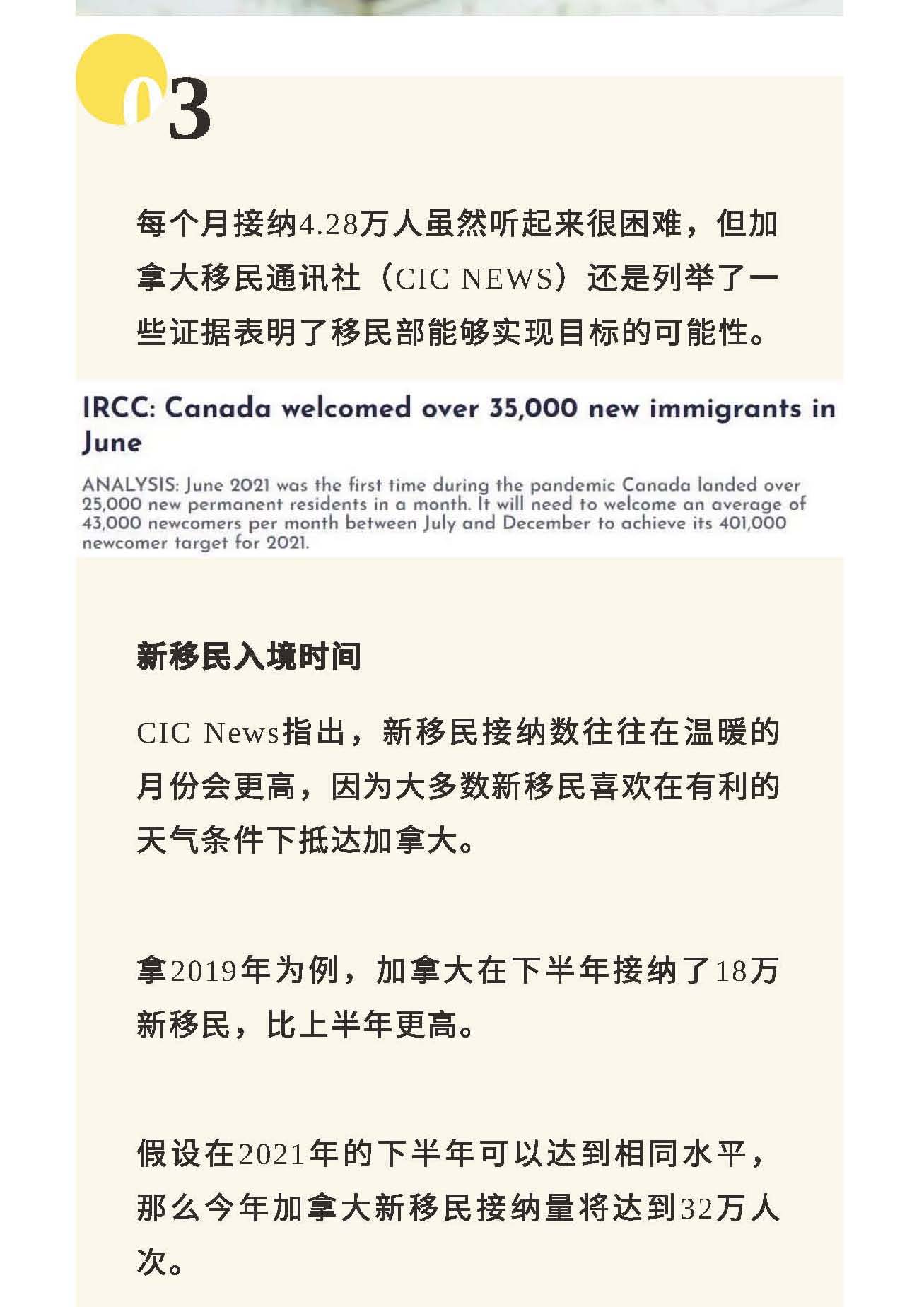 03

每个月接纳4.28万人虽然听起来很困难，但加拿大移民通讯社（CIC NEWS）还是列举了一些证据表明了移民部能够实现目标的可能性。

IRCC: Canada welcomed over 35,000 new immigrants in June

ANALYSIS: June 2021 was the first time during the pandemic Canada landed over 25,000 new permanent residents in a month. It will need to welcome an average of 43,000 newcomers per month between July and December to achieve its 401,000 newcomer target for 2021.

新移民入境时间

CIC News指出，新移民接纳数往往在温暖的月份会更高，因为大多数新移民喜欢在有利的天气条件下抵达加拿大。

拿2019年为例，加拿大在下半年接纳了18万新移民，比上半年更高。

假设在2021年的下半年可以达到相同水平，那么今年加拿大新移民接纳量将达到32万人次。